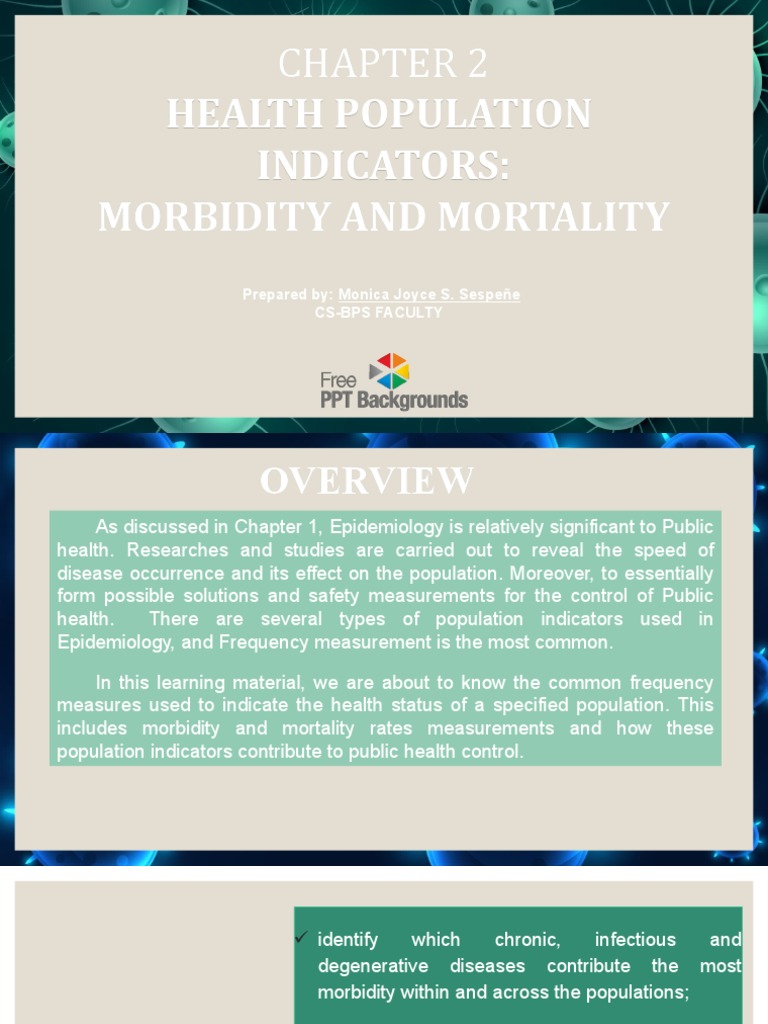 CHAPTER 2
HEALTH POPULATION INDICATORS:
MORBIDITY AND MORTALITY

Prepared by: Monica Joyce S. Sespeñe
CS-BPS FACULTY

Free PPT Backgrounds

OVERVIEW

As discussed in Chapter 1, Epidemiology is relatively significant to Public health. Researches and studies are carried out to reveal the speed of disease occurrence and its effect on the population. Moreover, to essentially form possible solutions and safety measurements for the control of Public health. There are several types of population indicators used in Epidemiology, and Frequency measurement is the most common.

In this learning material, we are about to know the common frequency measures used to indicate the health status of a specified population. This includes morbidity and mortality rates measurements and how these population indicators contribute to public health control.

✓ identify which chronic, infectious and degenerative diseases contribute the most morbidity within and across the populations;